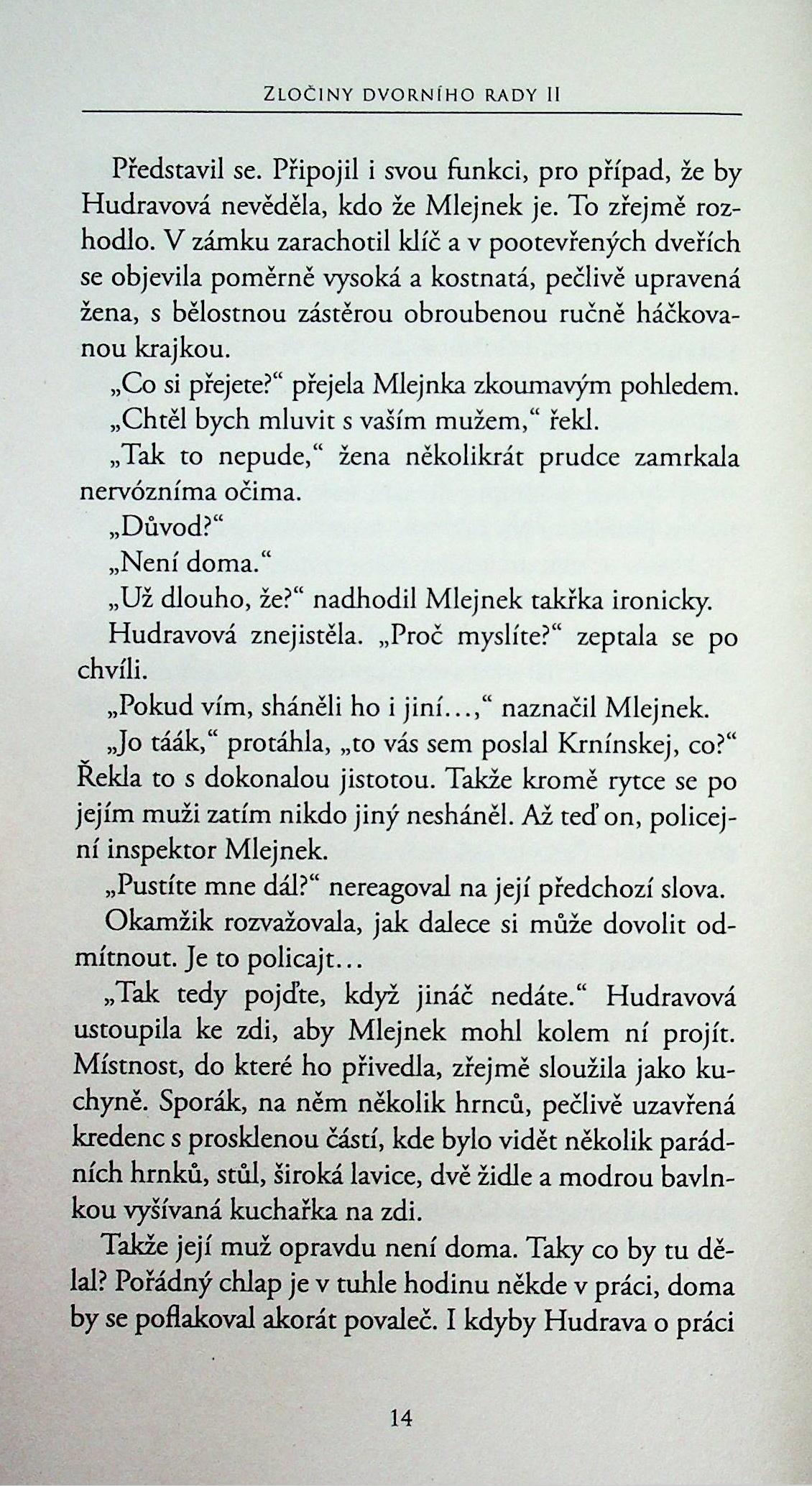 ZLOČINY DVORNÍHO RADY II

Představil se. Připojil i svou funkci, pro případ, že by Hudravová nevěděla, kdo že Mlejnek je. To zřejmě rozhodlo. V zámku zarachotil klíč a v pootevřených dveřích se objevila poměrně vysoká a kostnatá, pečlivě upravená žena, s bělostnou zástěrou obroubenou ručně háčkovanou krajkou.

„Co si přejete?“ přejela Mlejnka zkoumavým pohledem.

„Chtěl bych mluvit s vaším mužem,“ řekl.

„Tak to nepude,“ žena několikrát prudce zamrkala nervózníma očima.

„Důvod?“

„Není doma.“

„Už dlouho, že?“ nadhodil Mlejnek takřka ironicky.

Hudravová znejistěla. „Proč myslíte?“ zeptala se po chvíli.

„Pokud vím, sháněli ho i jiní...,“ naznačil Mlejnek.

„Jo táák,“ protáhla, „to vás sem poslal Krnínskej, co?“ Řekla to s dokonalou jistotou. Takže kromě rytce se po jejím muži zatím nikdo jiný nesháněl. Až teď on, policejní inspektor Mlejnek.

„Pustíte mne dál?“ nereagoval na její předchozí slova.

Okamžik rozvažovala, jak dalece si může dovolit odmítnout. Je to policajt...

„Tak tedy pojďte, když jináč nedáte.“ Hudravová ustoupila ke zdi, aby Mlejnek mohl kolem ní projít. Místnost, do které ho přivedla, zřejmě sloužila jako kuchyně. Sporák, na něm několik hrnců, pečlivě uzavřená kredenc s prosklenou částí, kde bylo vidět několik parádních hrnků, stůl, široká lavice, dvě židle a modrou bavlnkou vyšívaná kuchařka na zdi.

Takže její muž opravdu není doma. Taky co by tu dělal? Pořádný chlap je v tuhle hodinu někde v práci, doma by se poflakoval akorát povaleč. I kdyby Hudrava o práci

14